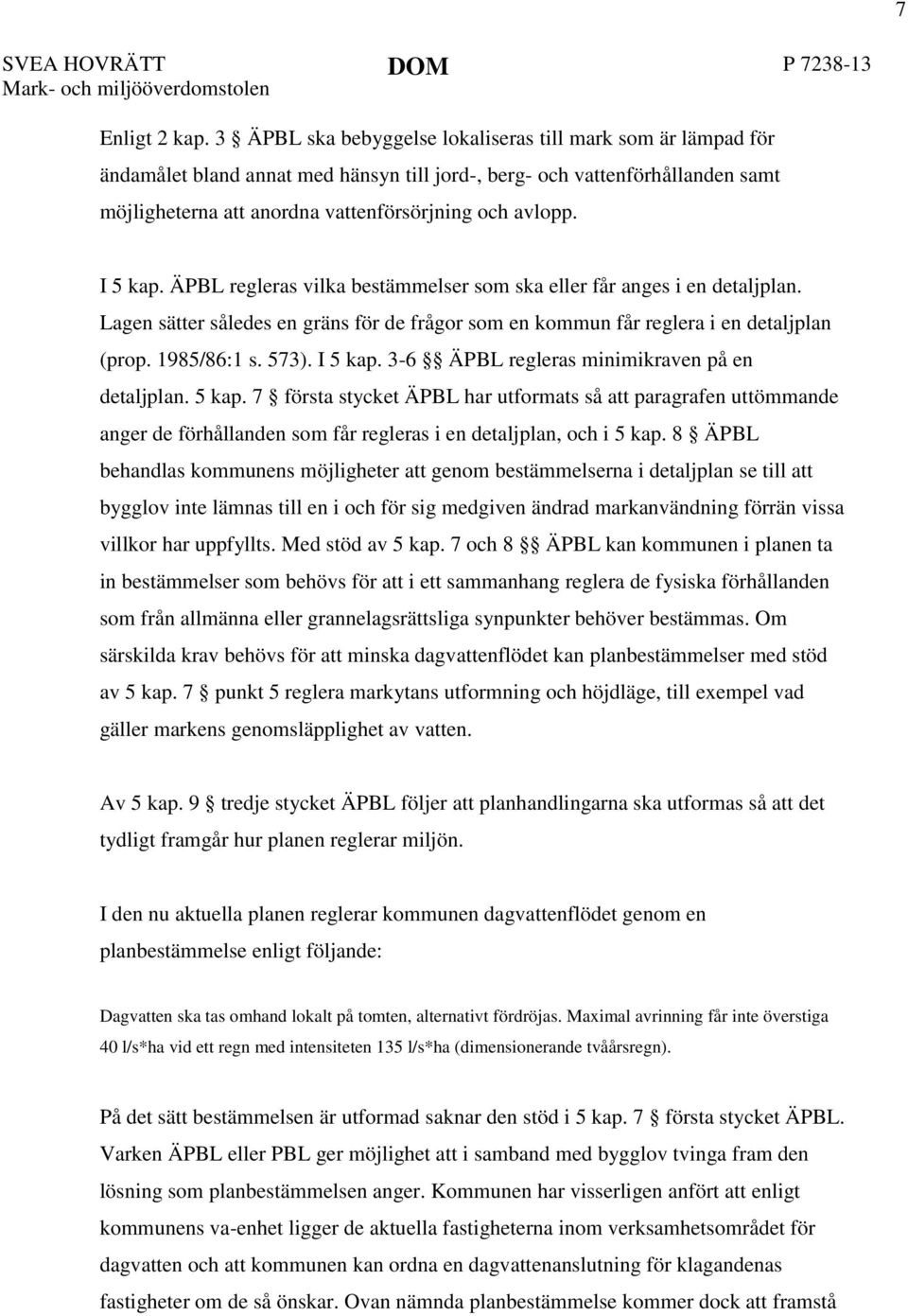 7

SVEA HOVRÄTT
Mark- och miljööverdomstolen

DOM

P 7238-13

Enligt 2 kap. 3 § ÄPBL ska bebyggelse lokaliseras till mark som är lämpad för ändamålet bland annat med hänsyn till jord-, berg- och vattenförhållanden samt möjligheterna att anordna vattenförsörjning och avlopp.

I 5 kap. ÄPBL regleras vilka bestämmelser som ska eller får anges i en detaljplan. Lagen sätter således en gräns för de frågor som en kommun får reglera i en detaljplan (prop. 1985/86:1 s. 573). I 5 kap. 3-6 §§ ÄPBL regleras minimikraven på en detaljplan. 5 kap. 7 § första stycket ÄPBL har utformats så att paragrafen uttömmande anger de förhållanden som får regleras i en detaljplan, och i 5 kap. 8 § ÄPBL behandlas kommunens möjligheter att genom bestämmelserna i detaljplan se till att bygglov inte lämnas till en i och för sig medgiven ändrad markanvändning förrän vissa villkor har uppfyllts. Med stöd av 5 kap. 7 och 8 §§ ÄPBL kan kommunen i planen ta in bestämmelser som behövs för att i ett sammanhang reglera de fysiska förhållanden som från allmänna eller grannelagsrättsliga synpunkter behöver bestämmas. Om särskilda krav behövs för att minska dagvattenflödet kan planbestämmelser med stöd av 5 kap. 7 § punkt 5 reglera markytans utformning och höjdläge, till exempel vad gäller markens genomsläpplighet av vatten.

Av 5 kap. 9 § tredje stycket ÄPBL följer att planhandlingarna ska utformas så att det tydligt framgår hur planen reglerar miljön.

I den nu aktuella planen reglerar kommunen dagvattenflödet genom en planbestämmelse enligt följande:

Dagvatten ska tas omhand lokalt på tomten, alternativt fördröjas. Maximal avrinning får inte överstiga 40 l/s*ha vid ett regn med intensiteten 135 l/s*ha (dimensionerande tvåårsregn).

På det sätt bestämmelsen är utformad saknar den stöd i 5 kap. 7 § första stycket ÄPBL. Varken ÄPBL eller PBL ger möjlighet att i samband med bygglov tvinga fram den lösning som planbestämmelsen anger. Kommunen har visserligen anfört att enligt kommunens va-enhet ligger de aktuella fastigheterna inom verksamhetsområdet för dagvatten och att kommunen kan ordna en dagvattenanslutning för klagandenas fastigheter om de så önskar. Ovan nämnda planbestämmelse kommer dock att framstå